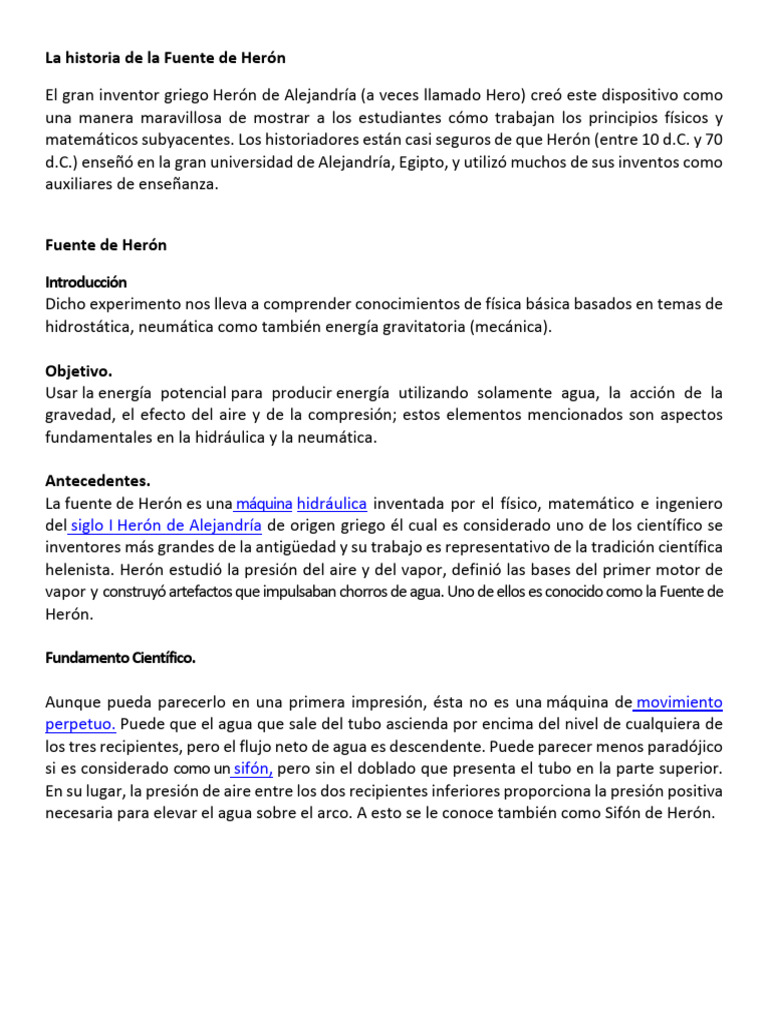 La historia de la Fuente de Herón

El gran inventor griego Herón de Alejandría (a veces llamado Hero) creó este dispositivo como una manera maravillosa de mostrar a los estudiantes cómo trabajan los principios físicos y matemáticos subyacentes. Los historiadores están casi seguros de que Herón (entre 10 d.C. y 70 d.C.) enseñó en la gran universidad de Alejandría, Egipto, y utilizó muchos de sus inventos como auxiliares de enseñanza.

Fuente de Herón

Introducción
Dicho experimento nos lleva a comprender conocimientos de física básica basados en temas de hidrostática, neumática como también energía gravitatoria (mecánica).

Objetivo.
Usar la energía potencial para producir energía utilizando solamente agua, la acción de la gravedad, el efecto del aire y de la compresión; estos elementos mencionados son aspectos fundamentales en la hidráulica y la neumática.

Antecedentes.
La fuente de Herón es una máquina hidráulica inventada por el físico, matemático e ingeniero del siglo I Herón de Alejandría de origen griego él cual es considerado uno de los científico se inventores más grandes de la antigüedad y su trabajo es representativo de la tradición científica helenista. Herón estudió la presión del aire y del vapor, definió las bases del primer motor de vapor y construyó artefactos que impulsaban chorros de agua. Uno de ellos es conocido como la Fuente de Herón.

Fundamento Científico.

Aunque pueda parecerlo en una primera impresión, ésta no es una máquina de movimiento perpetuo. Puede que el agua que sale del tubo ascienda por encima del nivel de cualquiera de los tres recipientes, pero el flujo neto de agua es descendente. Puede parecer menos paradójico si es considerado como un sifón, pero sin el doblado que presenta el tubo en la parte superior. En su lugar, la presión de aire entre los dos recipientes inferiores proporciona la presión positiva necesaria para elevar el agua sobre el arco. A esto se le conoce también como Sifón de Herón.